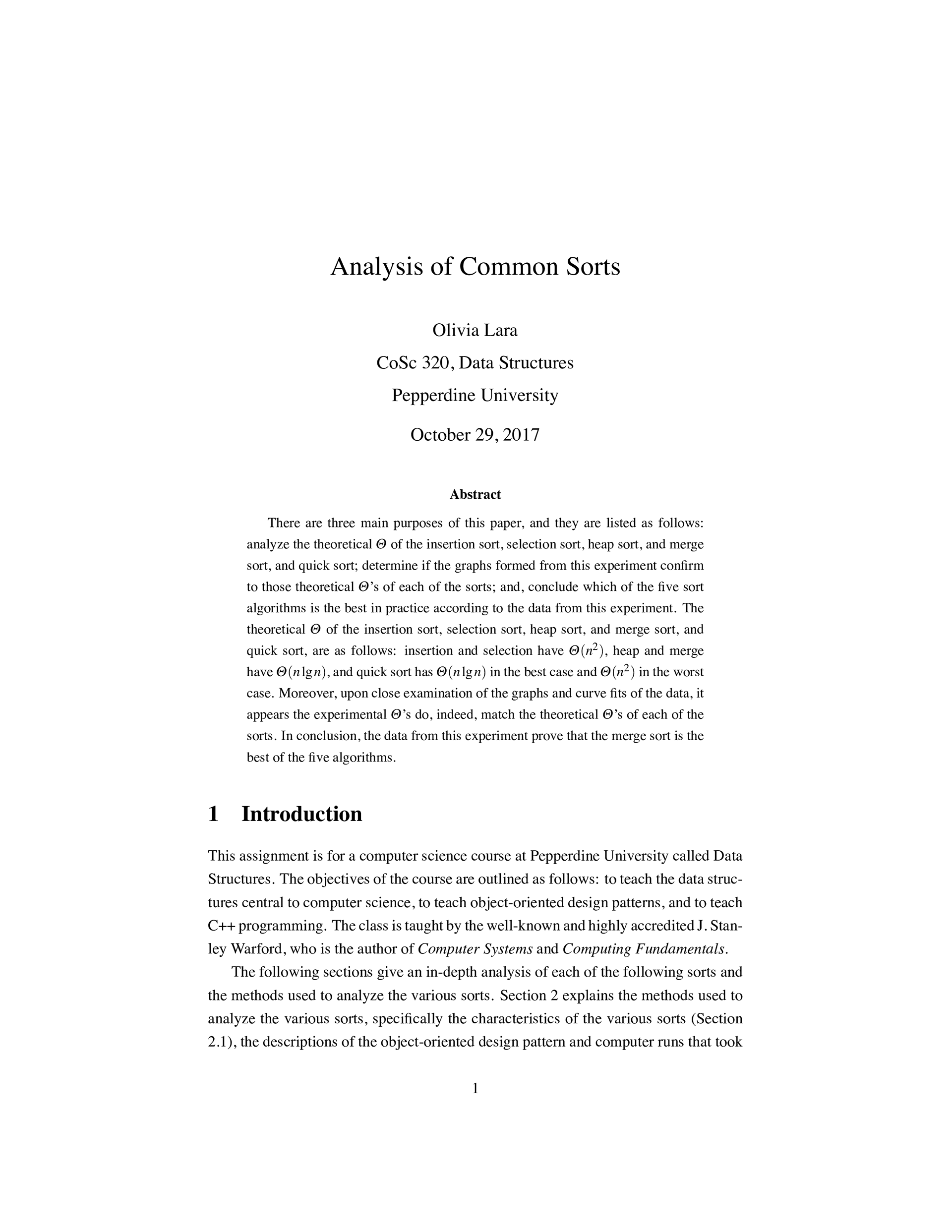 Analysis of Common Sorts

Olivia Lara

CoSc 320, Data Structures

Pepperdine University

October 29, 2017

Abstract

There are three main purposes of this paper, and they are listed as follows: analyze the theoretical $\Theta$ of the insertion sort, selection sort, heap sort, and merge sort, and quick sort; determine if the graphs formed from this experiment confirm to those theoretical $\Theta$'s of each of the sorts; and, conclude which of the five sort algorithms is the best in practice according to the data from this experiment. The theoretical $\Theta$ of the insertion sort, selection sort, heap sort, and merge sort, and quick sort, are as follows: insertion and selection have $\Theta(n^2)$, heap and merge have $\Theta(n \lg n)$, and quick sort has $\Theta(n \lg n)$ in the best case and $\Theta(n^2)$ in the worst case. Moreover, upon close examination of the graphs and curve fits of the data, it appears the experimental $\Theta$'s do, indeed, match the theoretical $\Theta$'s of each of the sorts. In conclusion, the data from this experiment prove that the merge sort is the best of the five algorithms.

1 Introduction

This assignment is for a computer science course at Pepperdine University called Data Structures. The objectives of the course are outlined as follows: to teach the data structures central to computer science, to teach object-oriented design patterns, and to teach C++ programming. The class is taught by the well-known and highly accredited J. Stanley Warford, who is the author of Computer Systems and Computing Fundamentals.

The following sections give an in-depth analysis of each of the following sorts and the methods used to analyze the various sorts. Section 2 explains the methods used to analyze the various sorts, specifically the characteristics of the various sorts (Section 2.1), the descriptions of the object-oriented design pattern and computer runs that took

1